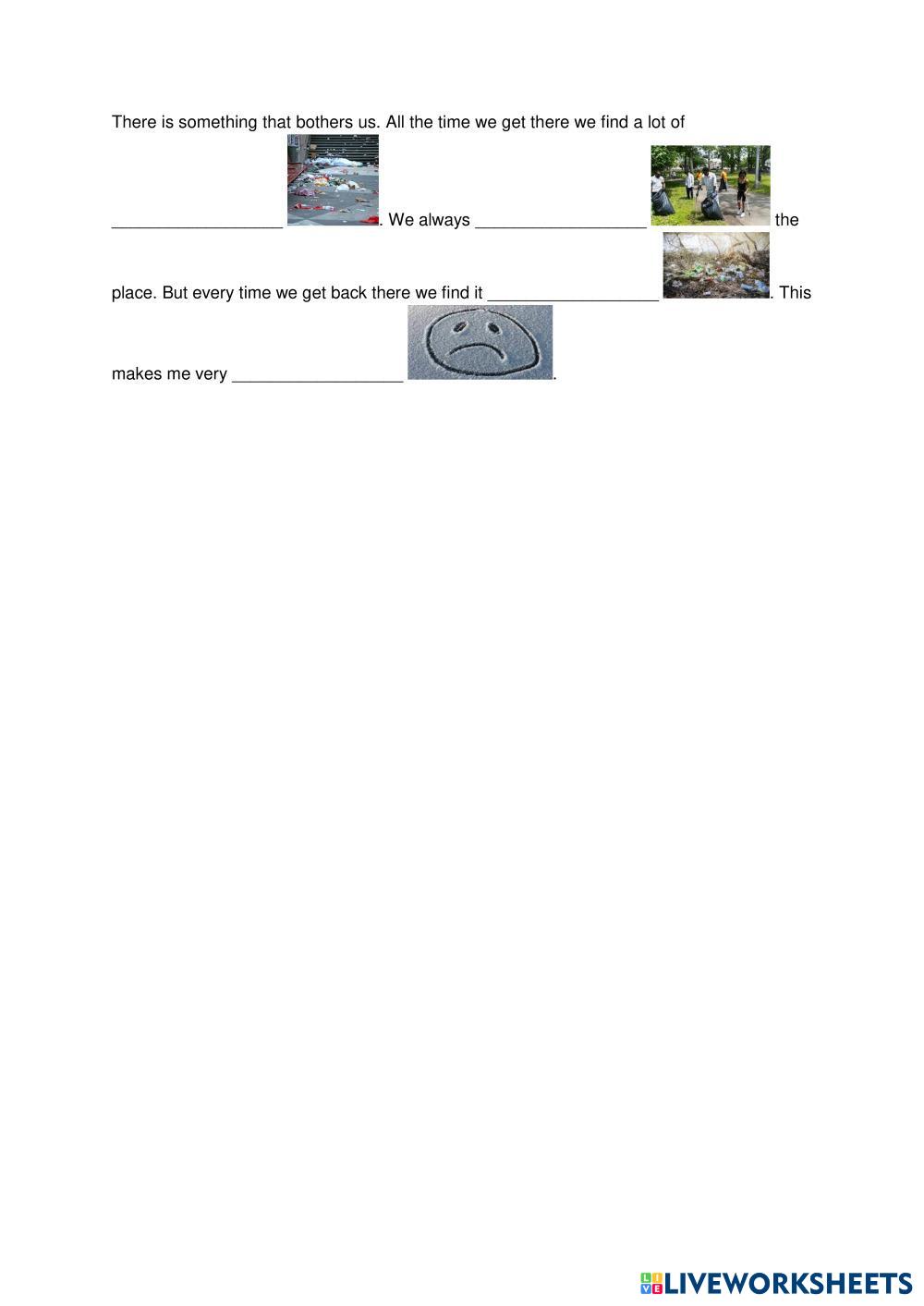 There is something that bothers us. All the time we get there we find a lot of ____ . We always ____ the place. But every time we get back there we find it ____ . This makes me very ____ .

LIVEWORKSHEETS